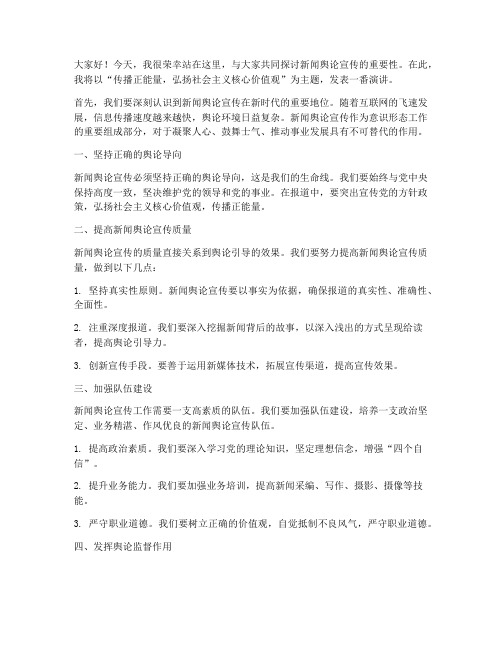 大家好！今天，我很荣幸站在这里，与大家共同探讨新闻舆论宣传的重要性。在此，我将以“传播正能量，弘扬社会主义核心价值观”为主题，发表一番演讲。

首先，我们要深刻认识到新闻舆论宣传在新时代的重要地位。随着互联网的飞速发展，信息传播速度越来越快，舆论环境日益复杂。新闻舆论宣传作为意识形态工作的重要组成部分，对于凝聚人心、鼓舞士气、推动事业发展具有不可替代的作用。

一、坚持正确的舆论导向

新闻舆论宣传必须坚持正确的舆论导向，这是我们的生命线。我们要始终与党中央保持高度一致，坚决维护党的领导和党的事业。在报道中，要突出宣传党的方针政策，弘扬社会主义核心价值观，传播正能量。

二、提高新闻舆论宣传质量

新闻舆论宣传的质量直接关系到舆论引导的效果。我们要努力提高新闻舆论宣传质量，做到以下几点：

1. 坚持真实性原则。新闻舆论宣传要以事实为依据，确保报道的真实性、准确性、全面性。

2. 注重深度报道。我们要深入挖掘新闻背后的故事，以深入浅出的方式呈现给读者，提高舆论引导力。

3. 创新宣传手段。要善于运用新媒体技术，拓展宣传渠道，提高宣传效果。

三、加强队伍建设

新闻舆论宣传工作需要一支高素质的队伍。我们要加强队伍建设，培养一支政治坚定、业务精湛、作风优良的新闻舆论宣传队伍。

1. 提高政治素质。我们要深入学习党的理论知识，坚定理想信念，增强“四个自信”。

2. 提升业务能力。我们要加强业务培训，提高新闻采编、写作、摄影、摄像等技能。

3. 严守职业道德。我们要树立正确的价值观，自觉抵制不良风气，严守职业道德。

四、发挥舆论监督作用